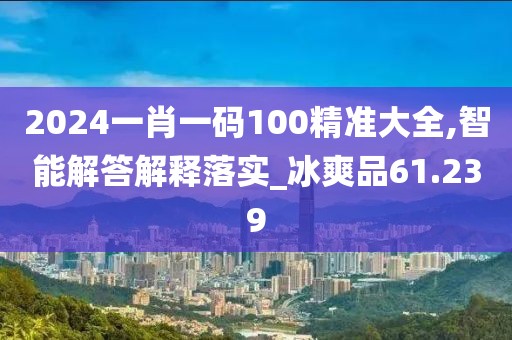 2024一肖一码100精准大全,智能解答解释落实_冰爽品61.239